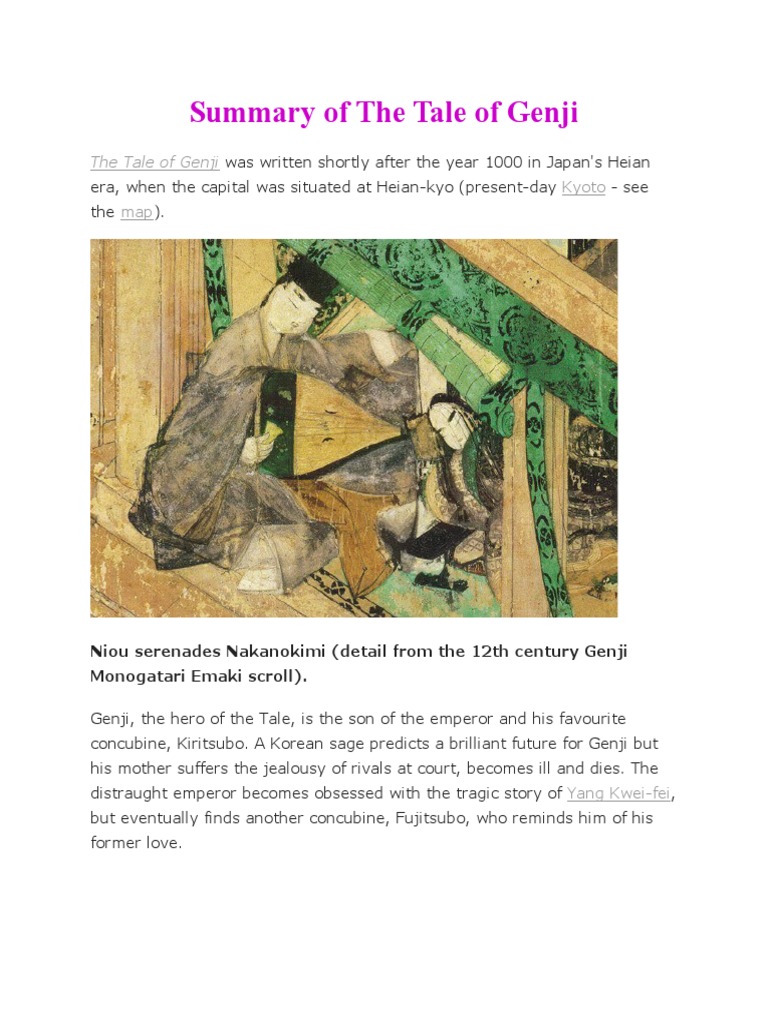 Summary of The Tale of Genji

The Tale of Genji was written shortly after the year 1000 in Japan's Heian era, when the capital was situated at Heian-kyo (present-day Kyoto - see the map).

Niou serenades Nakanokimi (detail from the 12th century Genji Monogatari Emaki scroll).

Genji, the hero of the Tale, is the son of the emperor and his favourite concubine, Kiritsubo. A Korean sage predicts a brilliant future for Genji but his mother suffers the jealousy of rivals at court, becomes ill and dies. The distraught emperor becomes obsessed with the tragic story of Yang Kwei-fei, but eventually finds another concubine, Fujitsubo, who reminds him of his former love.